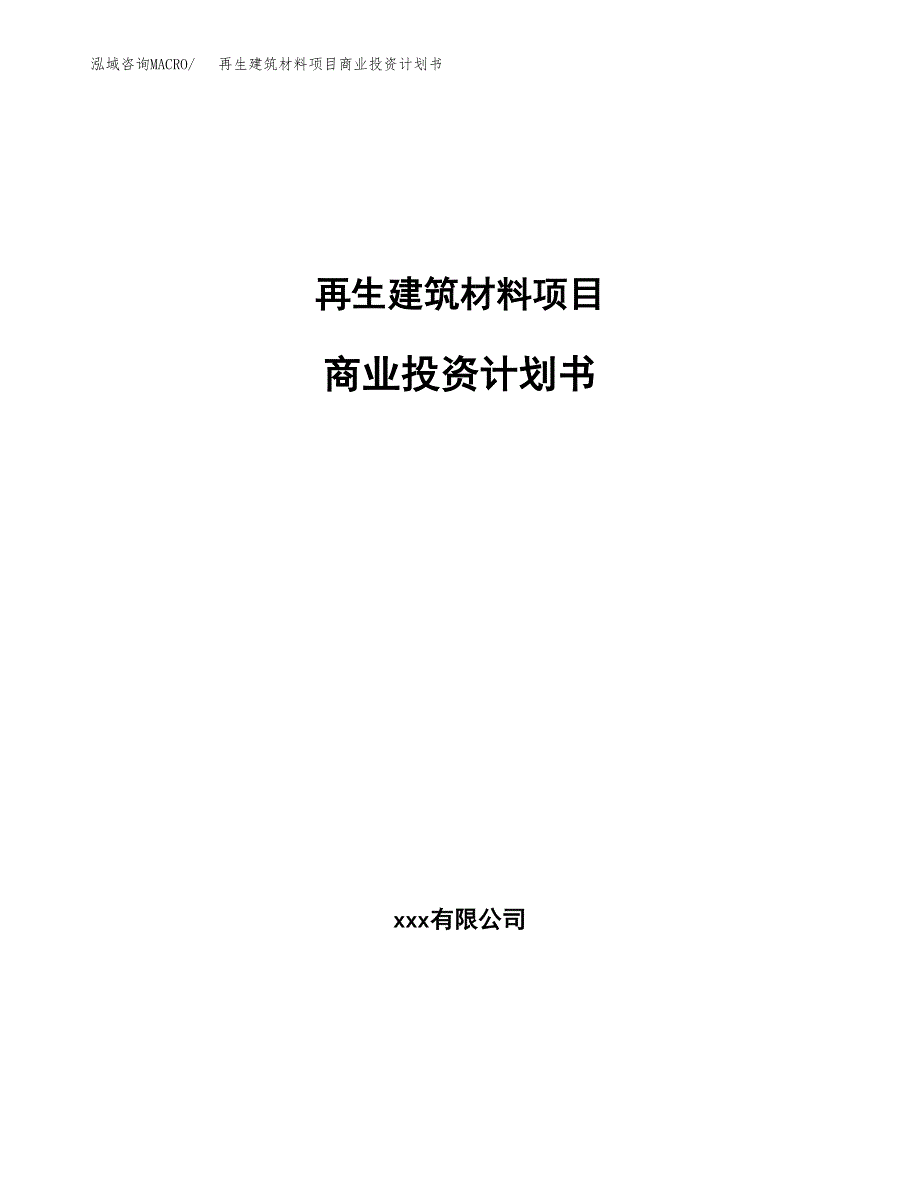 泓域咨询MACRO/　再生建筑材料项目商业投资计划书

再生建筑材料项目

商业投资计划书

xxx有限公司